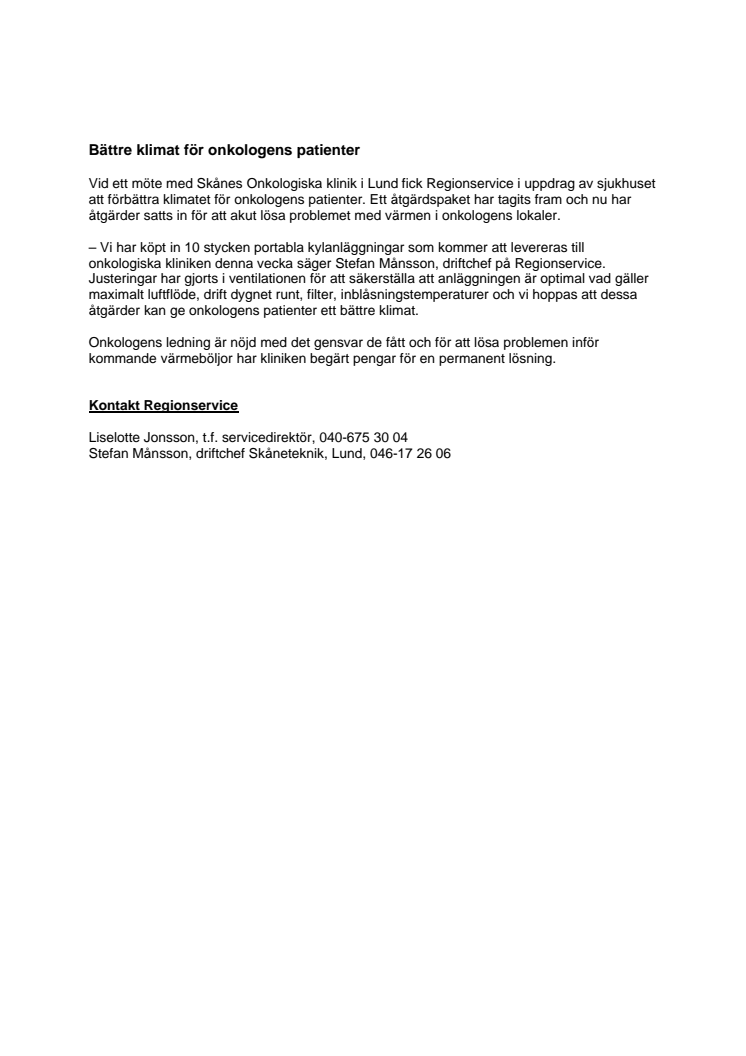 Bättre klimat för onkologens patienter

Vid ett möte med Skånes Onkologiska klinik i Lund fick Regionservice i uppdrag av sjukhuset att förbättra klimatet för onkologens patienter. Ett åtgärdspaket har tagits fram och nu har åtgärder satts in för att akut lösa problemet med värmen i onkologens lokaler.

– Vi har köpt in 10 stycken portabla kylanläggningar som kommer att levereras till onkologiska kliniken denna vecka säger Stefan Månsson, driftchef på Regionservice. Justeringar har gjorts i ventilationen för att säkerställa att anläggningen är optimal vad gäller maximalt luftflöde, drift dygnet runt, filter, inblåsningstemperaturer och vi hoppas att dessa åtgärder kan ge onkologens patienter ett bättre klimat.

Onkologens ledning är nöjd med det gensvar de fått och för att lösa problemen inför kommande värmeböljor har kliniken begärt pengar för en permanent lösning.

Kontakt Regionservice

Liselotte Jonsson, t.f. servicedirektör, 040-675 30 04
Stefan Månsson, driftchef Skåneteknik, Lund, 046-17 26 06